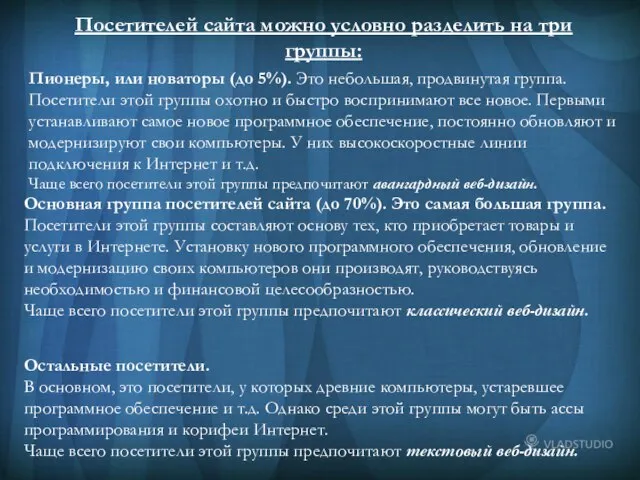 Посетителей сайта можно условно разделить на три группы:

Пионеры, или новаторы (до 5%). Это небольшая, продвинутая группа. Посетители этой группы охотно и быстро воспринимают все новое. Первыми устанавливают самое новое программное обеспечение, постоянно обновляют и модернизируют свои компьютеры. У них высокоскоростные линии подключения к Интернет и т.д.
Чаще всего посетители этой группы предпочитают авангардный веб-дизайн.

Основная группа посетителей сайта (до 70%). Это самая большая группа. Посетители этой группы составляют основу тех, кто приобретает товары и услуги в Интернете. Установку нового программного обеспечения, обновление и модернизацию своих компьютеров они производят, руководствуясь необходимостью и финансовой целесообразностью.
Чаще всего посетители этой группы предпочитают классический веб-дизайн.

Остальные посетители.
В основном, это посетители, у которых древние компьютеры, устаревшее программное обеспечение и т.д. Однако среди этой группы могут быть ассы программирования и корифеи Интернет.
Чаще всего посетители этой группы предпочитают текстовый веб-дизайн.

VLADSTUDIO